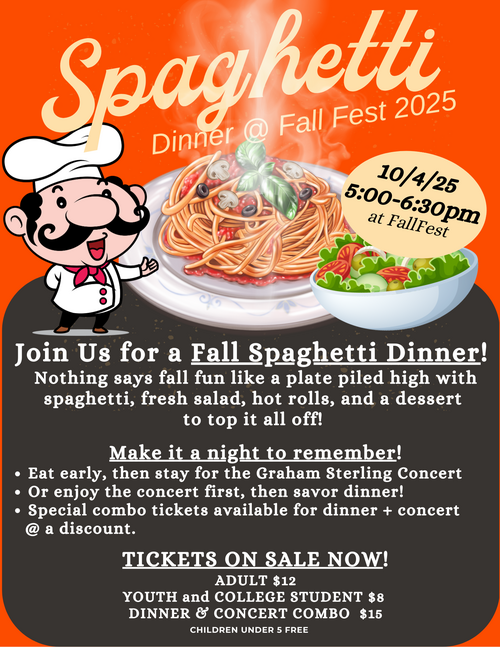 Spaghetti

Dinner @ Fall Fest 2025

10/4/25
5:00-6:30pm
at FallFest

Join Us for a Fall Spaghetti Dinner!

Nothing says fall fun like a plate piled high with spaghetti, fresh salad, hot rolls, and a dessert to top it all off!

Make it a night to remember!

• Eat early, then stay for the Graham Sterling Concert
• Or enjoy the concert first, then savor dinner!
• Special combo tickets available for dinner + concert @ a discount.

TICKETS ON SALE NOW!

ADULT $12
YOUTH and COLLEGE STUDENT $8
DINNER & CONCERT COMBO $15
CHILDREN UNDER 5 FREE